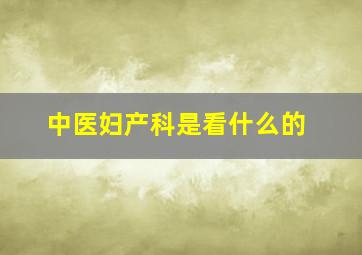 中医妇产科是看什么的